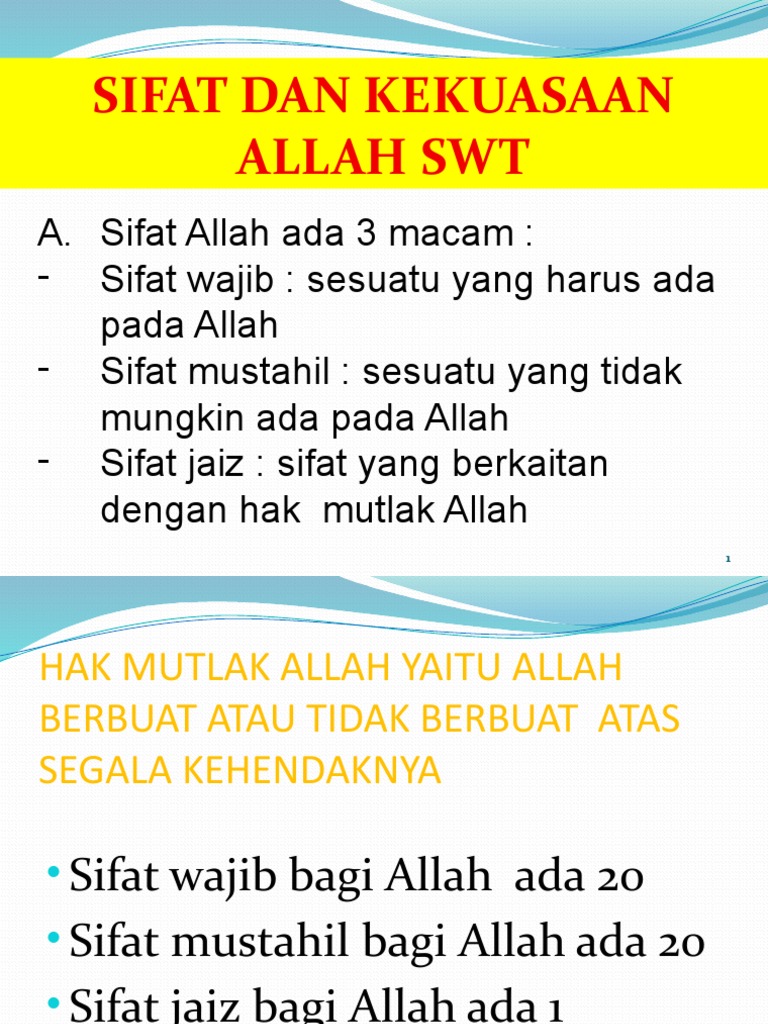 SIFAT DAN KEKUASAAN ALLAH SWT

A. Sifat Allah ada 3 macam :
- Sifat wajib : sesuatu yang harus ada pada Allah
- Sifat mustahil : sesuatu yang tidak mungkin ada pada Allah
- Sifat jaiz : sifat yang berkaitan dengan hak mutlak Allah

1

HAK MUTLAK ALLAH YAITU ALLAH BERBUAT ATAU TIDAK BERBUAT ATAS SEGALA KEHENDAKNYA

• Sifat wajib bagi Allah ada 20
• Sifat mustahil bagi Allah ada 20
• Sifat jaiz bagi Allah ada 1